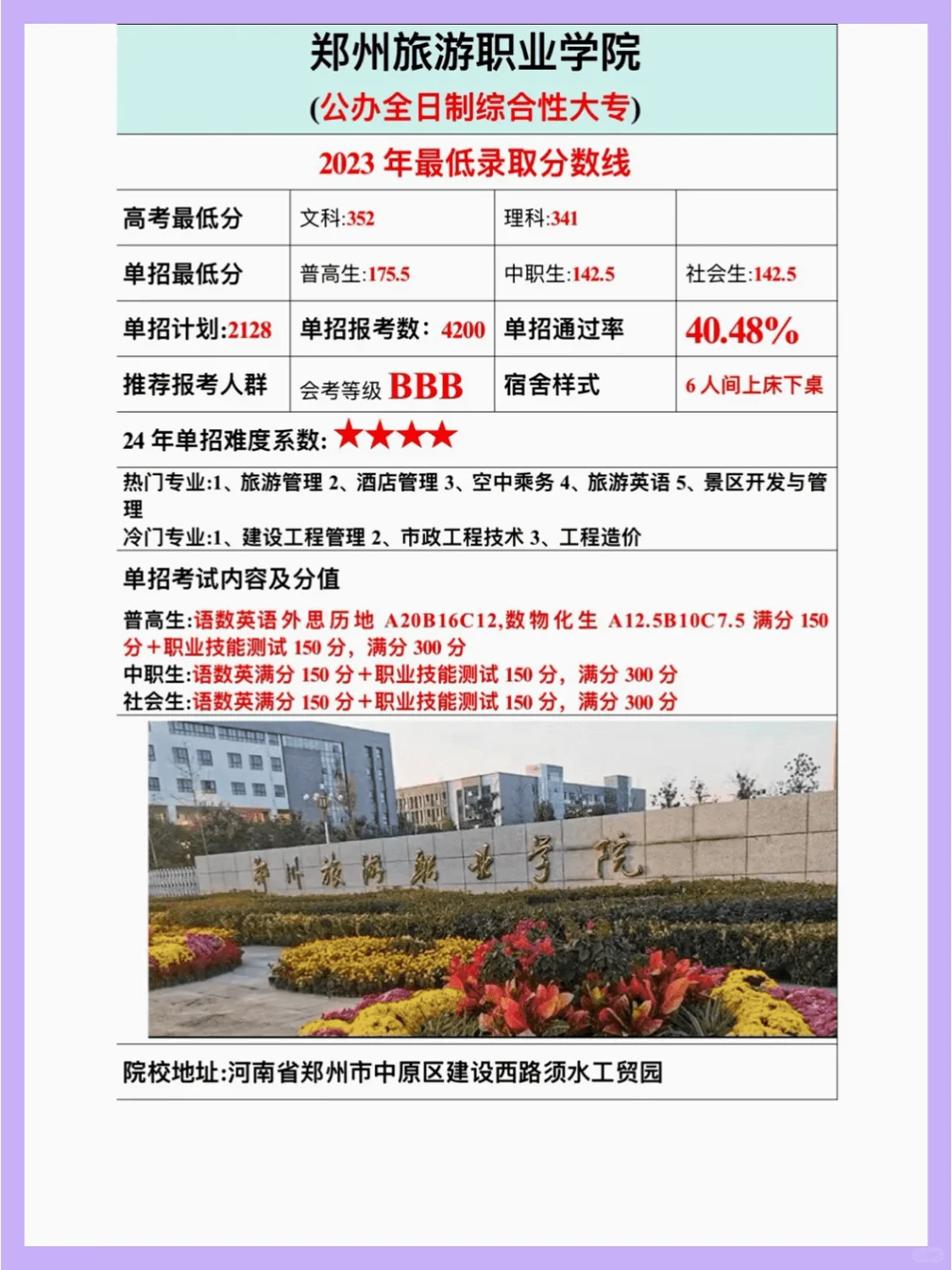 郑州旅游职业学院

(公办全日制综合性大专)

2023 年最低录取分数线

| 高考最低分 | 文科:352 | 理科:341 | |
|---|---|---|---|
| 单招最低分 | 普高生:175.5 | 中职生:142.5 | 社会生:142.5 |
| 单招计划:2128 | 单招报考数：4200 | 单招通过率 | 40.48% |
| 推荐报考人群 | 会考等级 BBB | 宿舍样式 | 6 人间上床下桌 |

24 年单招难度系数: ★★★★

热门专业:1、旅游管理 2、酒店管理 3、空中乘务 4、旅游英语 5、景区开发与管理
冷门专业:1、建设工程管理 2、市政工程技术 3、工程造价

单招考试内容及分值

普高生:语数英语外思历地 A20B16C12,数物化生 A12.5B10C7.5 满分 150 分+职业技能测试 150 分，满分 300 分
中职生:语数英满分 150 分+职业技能测试 150 分，满分 300 分
社会生:语数英满分 150 分+职业技能测试 150 分，满分 300 分

郑州旅游职业学院

院校地址:河南省郑州市中原区建设西路须水工贸园